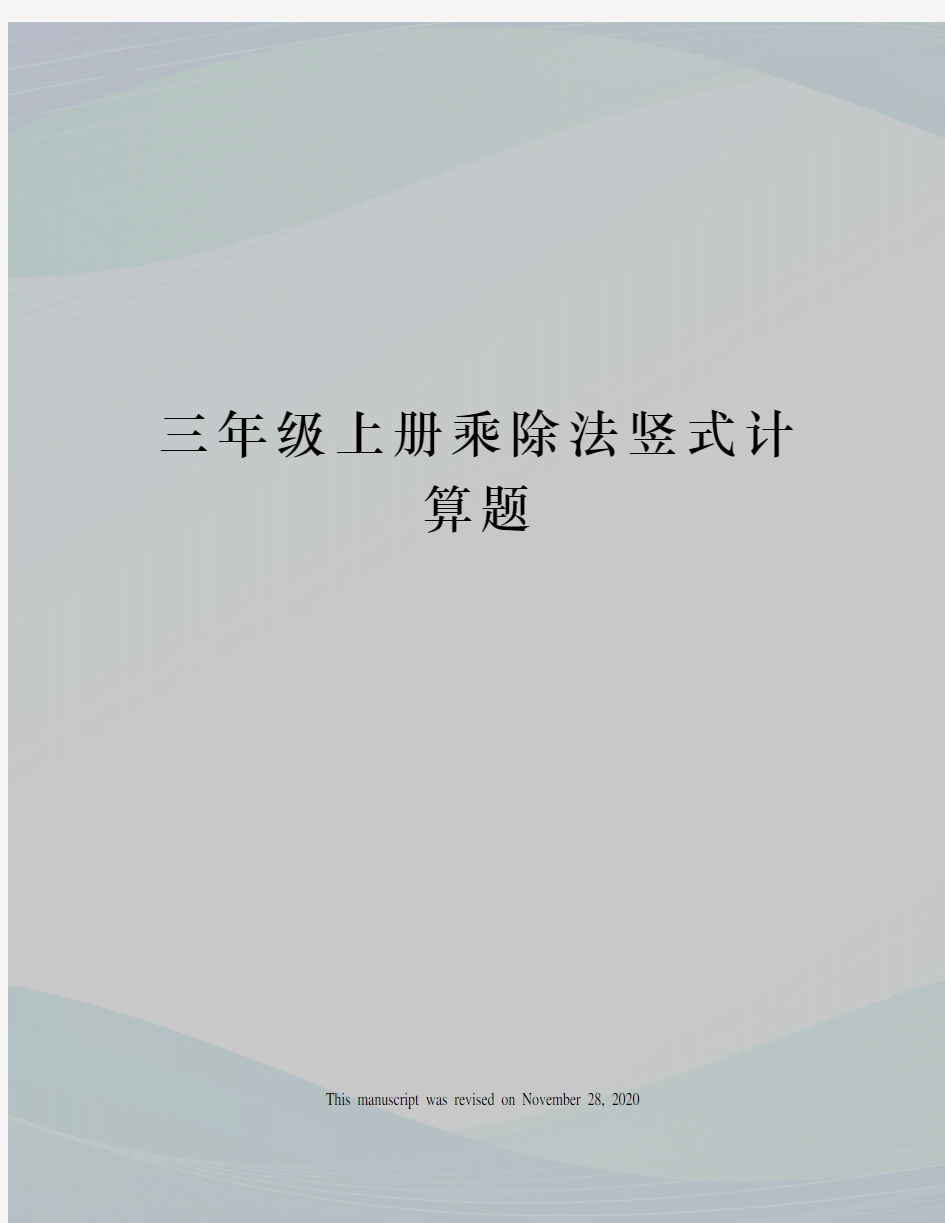 三年级上册乘除法竖式计算题

This manuscript was revised on November 28, 2020